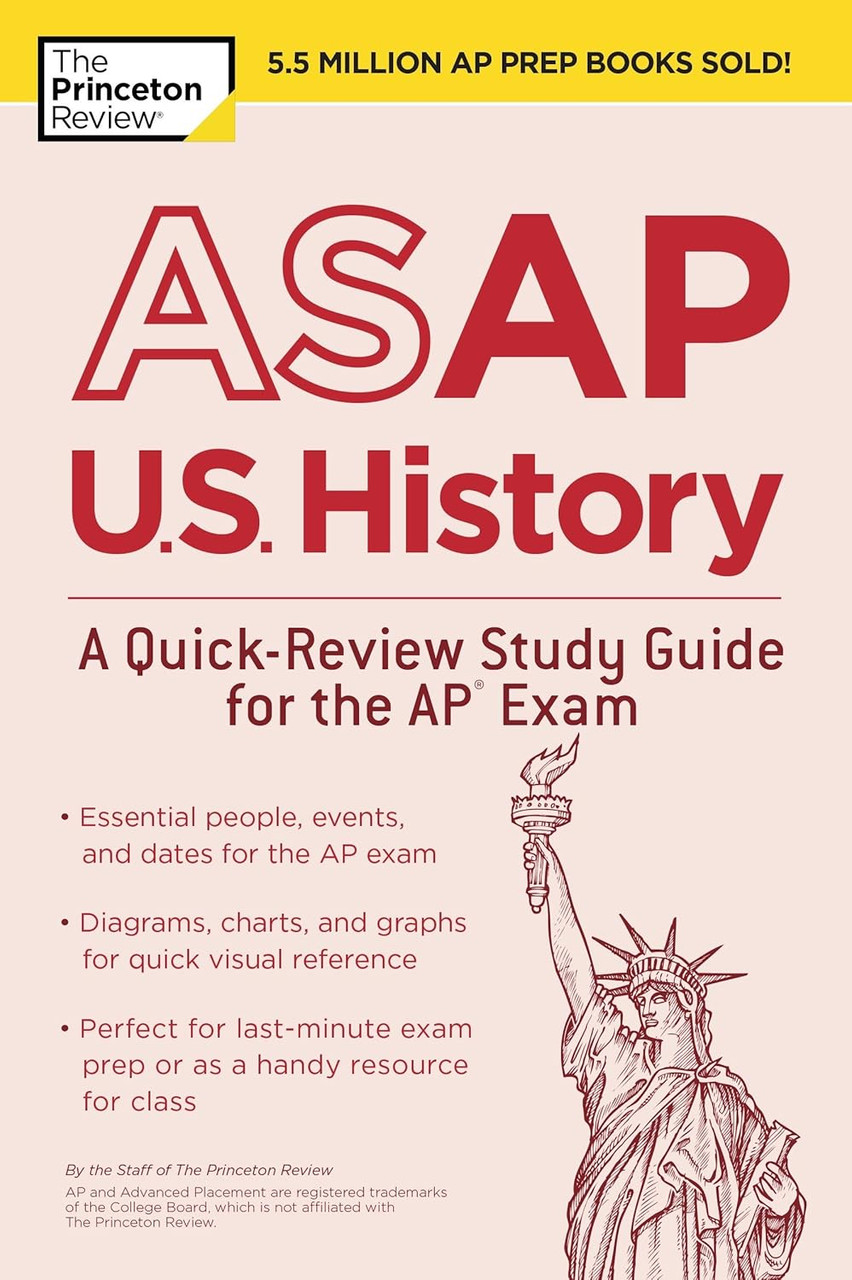 The Princeton Review®

5.5 MILLION AP PREP BOOKS SOLD!

ASAP

U.S. History

A Quick-Review Study Guide for the AP® Exam

• Essential people, events, and dates for the AP exam

• Diagrams, charts, and graphs for quick visual reference

• Perfect for last-minute exam prep or as a handy resource for class

By the Staff of The Princeton Review

AP and Advanced Placement are registered trademarks of the College Board, which is not affiliated with The Princeton Review.